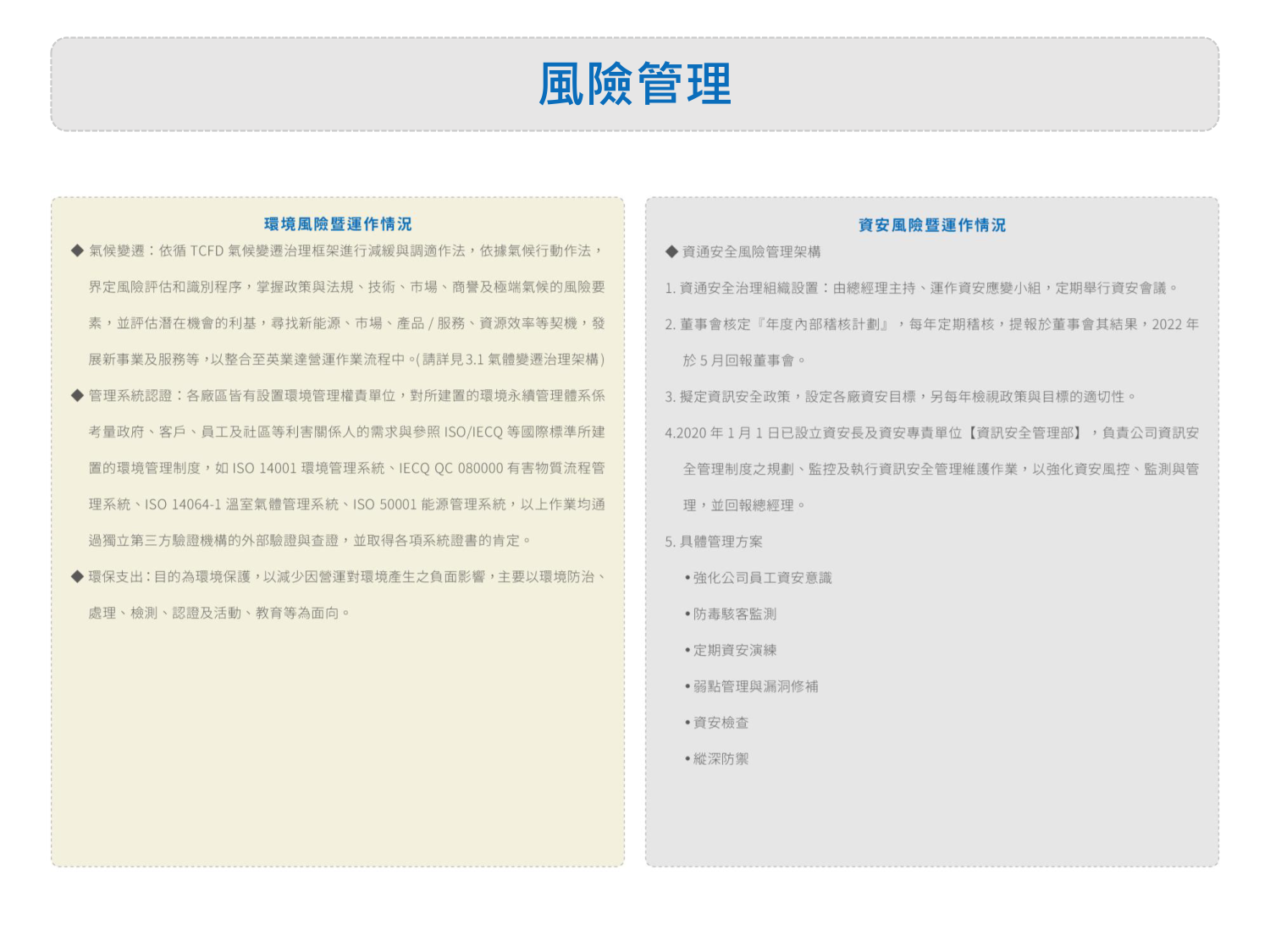 風險管理

環境風險暨運作情況

◆ 氣候變遷：依循 TCFD 氣候變遷治理框架進行減緩與調適作法，依據氣候行動作法，界定風險評估和識別程序，掌握政策與法規、技術、市場、商譽及極端氣候的風險要素，並評估潛在機會的利基，尋找新能源、市場、產品 / 服務、資源效率等契機，發展新事業及服務等，以整合至英業達營運作業流程中。(請詳見 3.1 氣體變遷治理架構)

◆ 管理系統認證：各廠區皆有設置環境管理權責單位，對所建置的環境永續管理體系係考量政府、客戶、員工及社區等利害關係人的需求與參照 ISO/IECQ 等國際標準所建置的環境管理制度，如 ISO 14001 環境管理系統、IECQ QC 080000 有害物質流程管理系統、ISO 14064-1 溫室氣體管理系統、ISO 50001 能源管理系統，以上作業均通過獨立第三方驗證機構的外部驗證與查證，並取得各項系統證書的肯定。

◆ 環保支出：目的為環境保護，以減少因營運對環境產生之負面影響，主要以環境防治、處理、檢測、認證及活動、教育等為面向。

資安風險暨運作情況

◆ 資通安全風險管理架構

1. 資通安全治理組織設置：由總經理主持、運作資安應變小組，定期舉行資安會議。

2. 董事會核定『年度內部稽核計劃』，每年定期稽核，提報於董事會其結果，2022 年於 5 月回報董事會。

3. 擬定資訊安全政策，設定各廠資安目標，另每年檢視政策與目標的適切性。

4.2020 年 1 月 1 日已設立資安長及資安專責單位【資訊安全管理部】，負責公司資訊安全管理制度之規劃、監控及執行資訊安全管理維護作業，以強化資安風控、監測與管理，並回報總經理。

5. 具體管理方案

• 強化公司員工資安意識

• 防毒駭客監測

• 定期資安演練

• 弱點管理與漏洞修補

• 資安檢查

• 縱深防禦